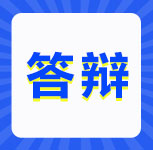 答辩